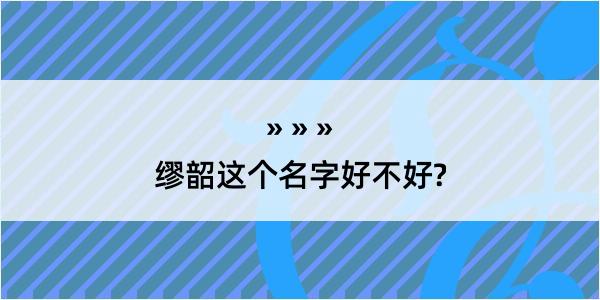 » » »

缪韶这个名字好不好?